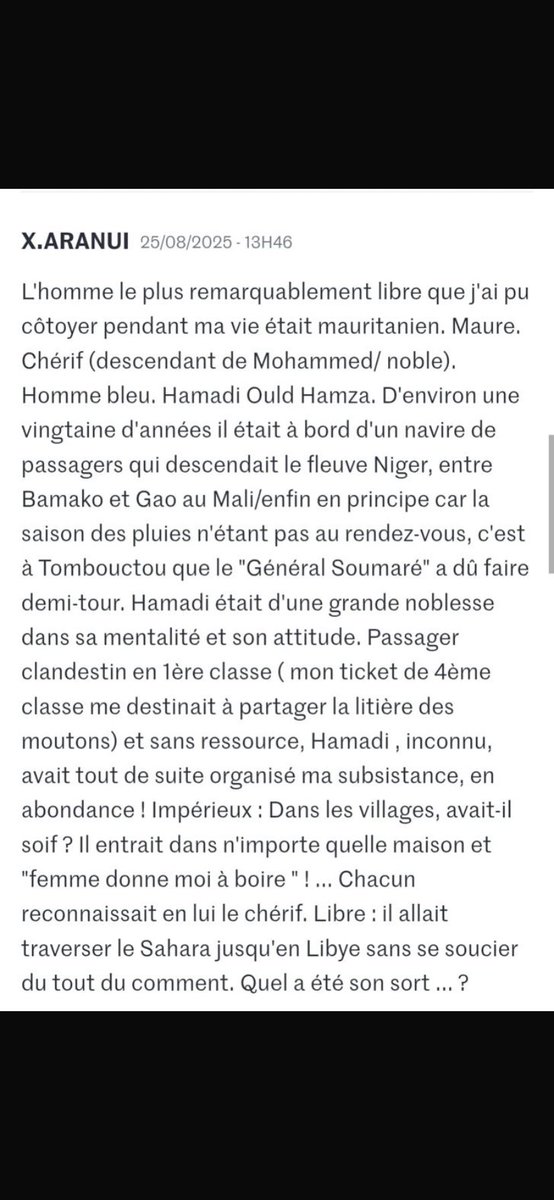 X.ARANUI 25/08/2025 - 13H46

L'homme le plus remarquablement libre que j'ai pu côtoyer pendant ma vie était mauritanien. Maure. Chérif (descendant de Mohammed/ noble). Homme bleu. Hamadi Ould Hamza. D'environ une vingtaine d'années il était à bord d'un navire de passagers qui descendait le fleuve Niger, entre Bamako et Gao au Mali/enfin en principe car la saison des pluies n'étant pas au rendez-vous, c'est à Tombouctou que le "Général Soumaré" a dû faire demi-tour. Hamadi était d'une grande noblesse dans sa mentalité et son attitude. Passager clandestin en 1ère classe ( mon ticket de 4ème classe me destinait à partager la litière des moutons) et sans ressource, Hamadi , inconnu, avait tout de suite organisé ma subsistance, en abondance ! Impérieux : Dans les villages, avait-il soif ? Il entrait dans n'importe quelle maison et "femme donne moi à boire " ! ... Chacun reconnaissait en lui le chérif. Libre : il allait traverser le Sahara jusqu'en Libye sans se soucier du tout du comment. Quel a été son sort ... ?